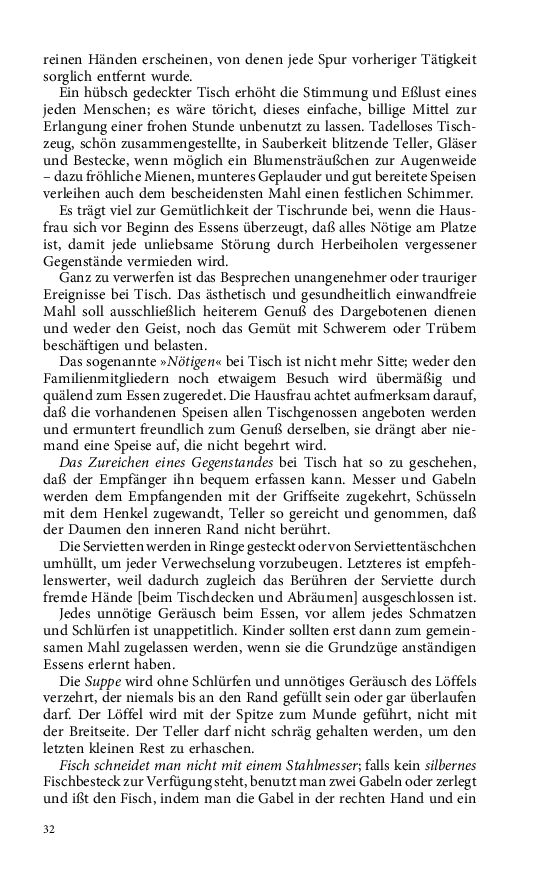 reinen Händen erscheinen, von denen jede Spur vorheriger Tätigkeit sorglich entfernt wurde.

Ein hübsch gedeckter Tisch erhöht die Stimmung und Eßlust eines jeden Menschen; es wäre töricht, dieses einfache, billige Mittel zur Erlangung einer frohen Stunde unbenutzt zu lassen. Tadelloses Tischzeug, schön zusammengestellte, in Sauberkeit blitzende Teller, Gläser und Bestecke, wenn möglich ein Blumensträußchen zur Augenweide – dazu fröhliche Mienen, munteres Geplauder und gut bereitete Speisen verleihen auch dem bescheidensten Mahl einen festlichen Schimmer.

Es trägt viel zur Gemütlichkeit der Tischrunde bei, wenn die Hausfrau sich vor Beginn des Essens überzeugt, daß alles Nötige am Platze ist, damit jede unliebsame Störung durch Herbeiholen vergessener Gegenstände vermieden wird.

Ganz zu verwerfen ist das Besprechen unangenehmer oder trauriger Ereignisse bei Tisch. Das ästhetisch und gesundheitlich einwandfreie Mahl soll ausschließlich heiterem Genuß des Dargebotenen dienen und weder den Geist, noch das Gemüt mit Schwerem oder Trübem beschäftigen und belasten.

Das sogenannte »Nötigen« bei Tisch ist nicht mehr Sitte; weder den Familienmitgliedern noch etwaigem Besuch wird übermäßig und quälend zum Essen zugeredet. Die Hausfrau achtet aufmerksam darauf, daß die vorhandenen Speisen allen Tischgenossen angeboten werden und ermuntert freundlich zum Genuß derselben, sie drängt aber niemand eine Speise auf, die nicht begehrt wird.

Das Zureichen eines Gegenstandes bei Tisch hat so zu geschehen, daß der Empfänger ihn bequem erfassen kann. Messer und Gabeln werden dem Empfangenden mit der Griffseite zugekehrt, Schüsseln mit dem Henkel zugewandt, Teller so gereicht und genommen, daß der Daumen den inneren Rand nicht berührt.

Die Servietten werden in Ringe gesteckt oder von Serviettentäschchen umhüllt, um jeder Verwechselung vorzubeugen. Letzteres ist empfehlenswerter, weil dadurch zugleich das Berühren der Serviette durch fremde Hände [beim Tischdecken und Abräumen] ausgeschlossen ist.

Jedes unnötige Geräusch beim Essen, vor allem jedes Schmatzen und Schlürfen ist unappetitlich. Kinder sollten erst dann zum gemeinsamen Mahl zugelassen werden, wenn sie die Grundzüge anständigen Essens erlernt haben.

Die Suppe wird ohne Schlürfen und unnötiges Geräusch des Löffels verzehrt, der niemals bis an den Rand gefüllt sein oder gar überlaufen darf. Der Löffel wird mit der Spitze zum Munde geführt, nicht mit der Breitseite. Der Teller darf nicht schräg gehalten werden, um den letzten kleinen Rest zu erhaschen.

Fisch schneidet man nicht mit einem Stahlmesser; falls kein silbernes Fischbesteck zur Verfügung steht, benutzt man zwei Gabeln oder zerlegt und ißt den Fisch, indem man die Gabel in der rechten Hand und ein

32